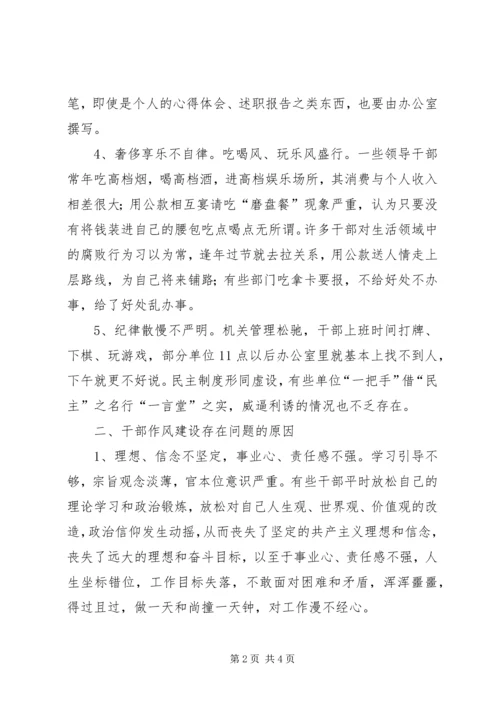 笔，即使是个人的心得体会、述职报告之类东西，也要由办公室撰写。

4、奢侈享乐不自律。吃喝风、玩乐风盛行。一些领导干部常年吃高档烟，喝高档酒，进高档娱乐场所，其消费与个人收入相差很大；用公款相互宴请吃“磨盘餐”现象严重，认为只要没有将钱装进自己的腰包吃点喝点无所谓。许多干部对生活领域中的腐败行为习以为常，逢年过节就去拉关系，用公款送人情走上层路线，为自己将来铺路；有些部门吃拿卡要报，不给好处不办事，给了好处乱办事。

5、纪律散慢不严明。机关管理松驰，干部上班时间打牌、下棋、玩游戏，部分单位11点以后办公室里就基本上找不到人，下午就更不好说。民主制度形同虚设，有些单位“一把手”借“民主”之名行“一言堂”之实，威逼利诱的情况也不乏存在。

二、干部作风建设存在问题的原因

1、理想、信念不坚定，事业心、责任感不强。学习引导不够，宗旨观念淡薄，官本位意识严重。有些干部平时放松自己的理论学习和政治锻炼，放松对自己人生观、世界观、价值观的改造，政治信仰发生动摇，从而丧失了坚定的共产主义理想和信念，丧失了远大的理想和奋斗目标，以至于事业心、责任感不强，人生坐标错位，工作目标失落，不敢面对困难和矛盾，浑浑噩噩，得过且过，做一天和尚撞一天钟，对工作漫不经心。

第2页 共4页